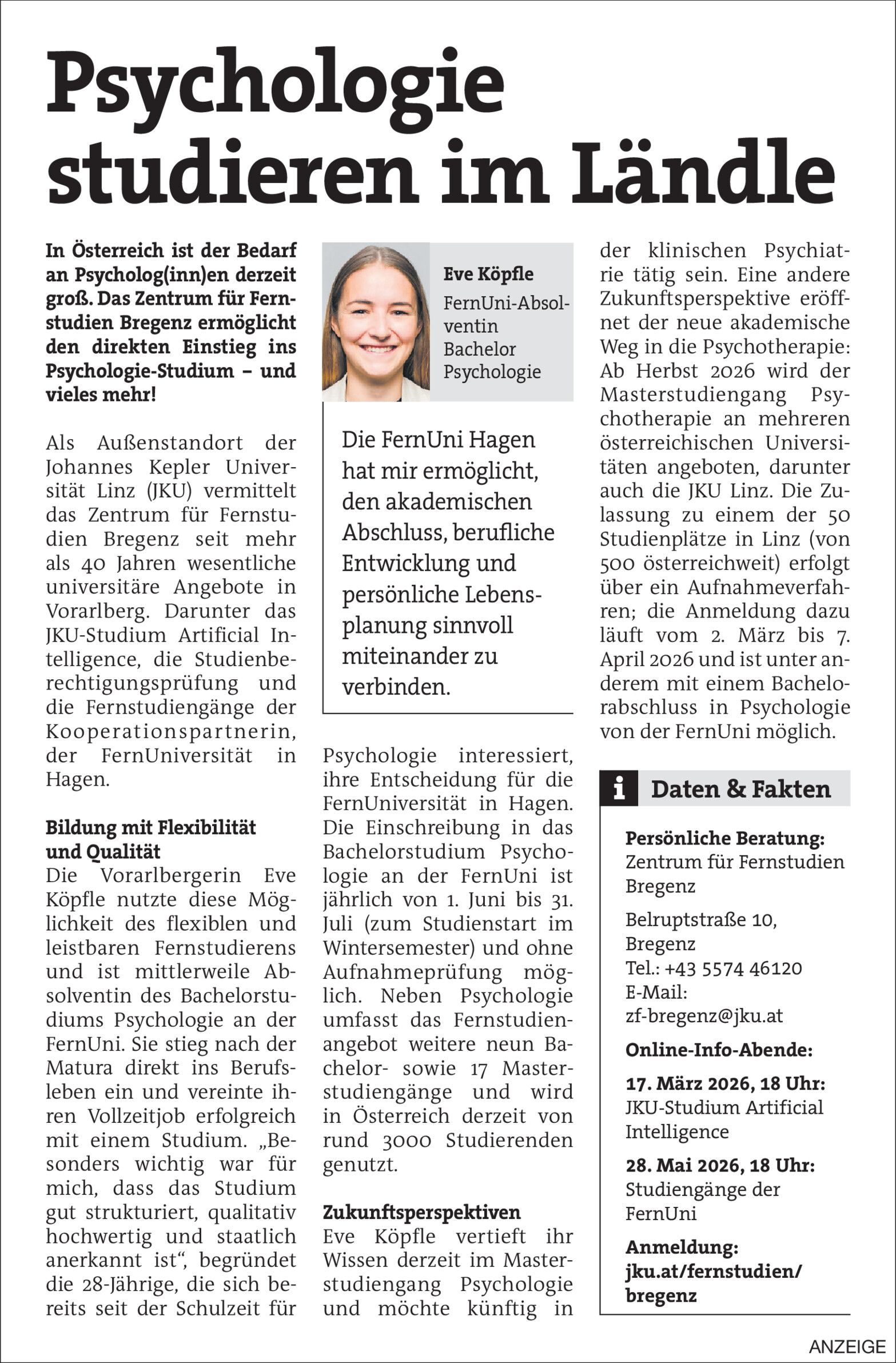 Psychologie studieren im Ländle

In Österreich ist der Bedarf an Psycholog(inn)en derzeit groß. Das Zentrum für Fernstudien Bregenz ermöglicht den direkten Einstieg ins Psychologie-Studium – und vieles mehr!

Als Außenstandort der Johannes Kepler Universität Linz (JKU) vermittelt das Zentrum für Fernstudien Bregenz seit mehr als 40 Jahren wesentliche universitäre Angebote in Vorarlberg. Darunter das JKU-Studium Artificial Intelligence, die Studienberechtigungsprüfung und die Fernstudiengänge der Kooperationspartnerin, der FernUniversität in Hagen.

Bildung mit Flexibilität und Qualität
Die Vorarlbergerin Eve Köpfle nutzte diese Möglichkeit des flexiblen und leistbaren Fernstudierens und ist mittlerweile Absolventin des Bachelorstudiums Psychologie an der FernUni. Sie stieg nach der Matura direkt ins Berufsleben ein und vereinte ihren Vollzeitjob erfolgreich mit einem Studium. „Besonders wichtig war für mich, dass das Studium gut strukturiert, qualitativ hochwertig und staatlich anerkannt ist“, begründet die 28-Jährige, die sich bereits seit der Schulzeit für

Eve Köpfle
FernUni-Absolventin Bachelor Psychologie

Die FernUni Hagen hat mir ermöglicht, den akademischen Abschluss, berufliche Entwicklung und persönliche Lebensplanung sinnvoll miteinander zu verbinden.

Psychologie interessiert, ihre Entscheidung für die FernUniversität in Hagen. Die Einschreibung in das Bachelorstudium Psychologie an der FernUni ist jährlich von 1. Juni bis 31. Juli (zum Studienstart im Wintersemester) und ohne Aufnahmeprüfung möglich. Neben Psychologie umfasst das Fernstudienangebot weitere neun Bachelor- sowie 17 Masterstudiengänge und wird in Österreich derzeit von rund 3000 Studierenden genutzt.

Zukunftsperspektiven
Eve Köpfle vertieft ihr Wissen derzeit im Masterstudiengang Psychologie und möchte künftig in der klinischen Psychiatrie tätig sein. Eine andere Zukunftsperspektive eröffnet der neue akademische Weg in die Psychotherapie: Ab Herbst 2026 wird der Masterstudiengang Psychotherapie an mehreren österreichischen Universitäten angeboten, darunter auch die JKU Linz. Die Zulassung zu einem der 50 Studienplätze in Linz (von 500 österreichweit) erfolgt über ein Aufnahmeverfahren; die Anmeldung dazu läuft vom 2. März bis 7. April 2026 und ist unter anderem mit einem Bachelorabschluss in Psychologie von der FernUni möglich.

i Daten & Fakten

Persönliche Beratung:
Zentrum für Fernstudien Bregenz

Belruptstraße 10, Bregenz
Tel.: +43 5574 46120
E-Mail: zf-bregenz@jku.at

Online-Info-Abende:

17. März 2026, 18 Uhr:
JKU-Studium Artificial Intelligence

28. Mai 2026, 18 Uhr:
Studiengänge der FernUni

Anmeldung:
jku.at/fernstudien/bregenz

ANZEIGE